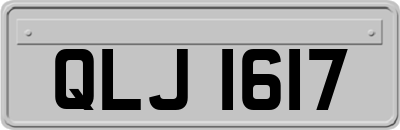 QLJ 1617